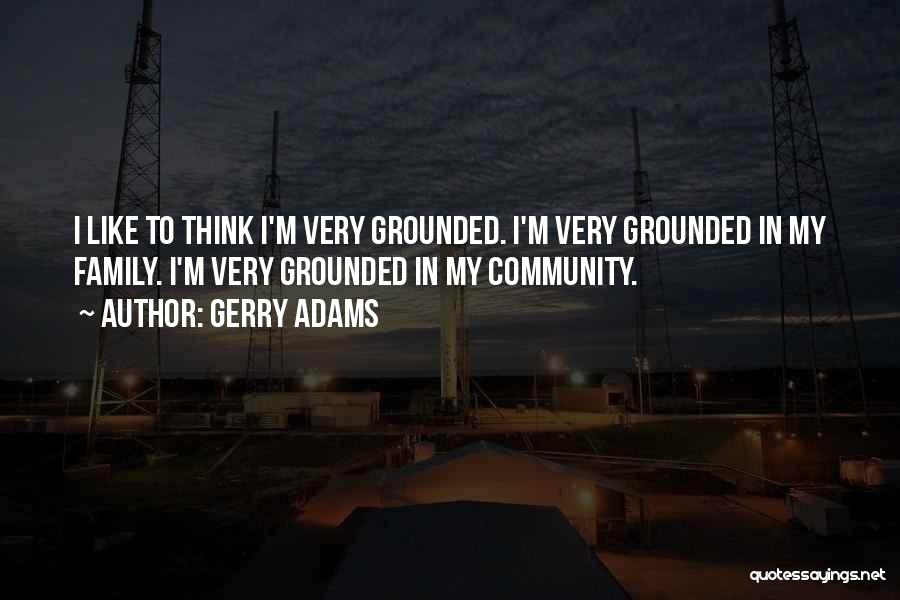 I LIKE TO THINK I'M VERY GROUNDED. I'M VERY GROUNDED IN MY FAMILY. I'M VERY GROUNDED IN MY COMMUNITY.

~ AUTHOR: GERRY ADAMS

quotessayings.net